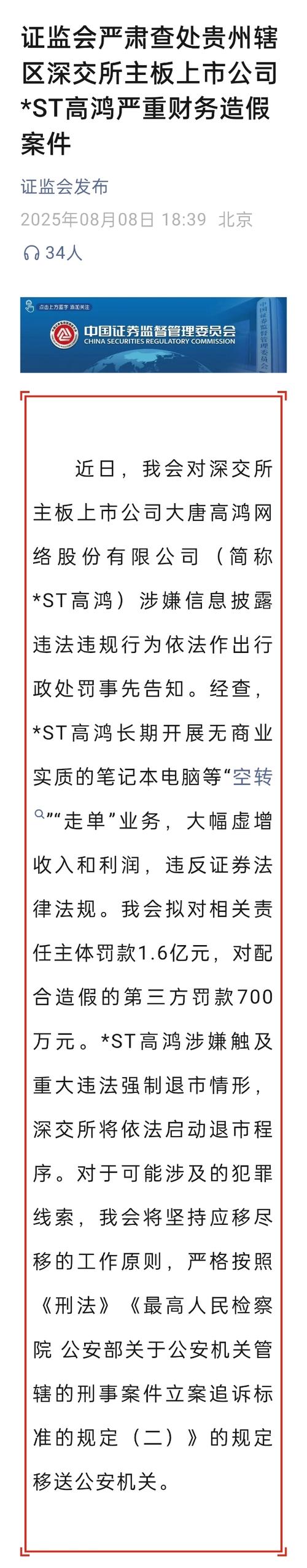 证监会严肃查处贵州辖区深交所主板上市公司*ST高鸿严重财务造假案件

证监会发布

2025年08月08日 18:39 北京

34人

点击上方蓝字 添加关注

中国证券监督管理委员会
CHINA SECURITIES REGULATORY COMMISSION

中国证券监督管理委员会

近日，我会对深交所主板上市公司大唐高鸿网络股份有限公司（简称*ST高鸿）涉嫌信息披露违法违规行为依法作出行政处罚事先告知。经查，*ST高鸿长期开展无商业实质的笔记本电脑等“空转”“走单”业务，大幅虚增收入和利润，违反证券法律法规。我会拟对相关责任主体罚款1.6亿元，对配合造假的第三方罚款700万元。*ST高鸿涉嫌触及重大违法强制退市情形，深交所将依法启动退市程序。对于可能涉及的犯罪线索，我会将坚持应移尽移的工作原则，严格按照《刑法》《最高人民检察院 公安部关于公安机关管辖的刑事案件立案追诉标准的规定（二）》的规定移送公安机关。